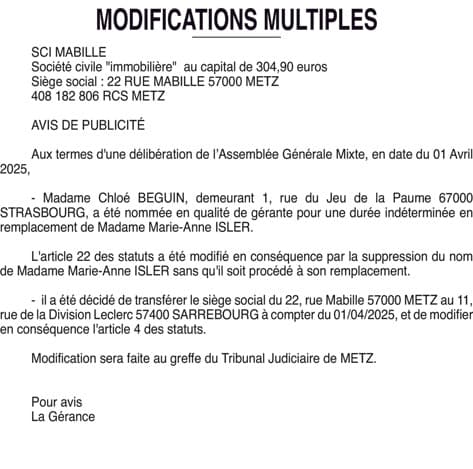 MODIFICATIONS MULTIPLES

SCI MABILLE
Société civile "immobilière" au capital de 304,90 euros
Siège social : 22 RUE MABILLE 57000 METZ
408 182 806 RCS METZ

AVIS DE PUBLICITÉ

Aux termes d'une délibération de l'Assemblée Générale Mixte, en date du 01 Avril 2025,

- Madame Chloé BEGUIN, demeurant 1, rue du Jeu de la Paume 67000 STRASBOURG, a été nommée en qualité de gérante pour une durée indéterminée en remplacement de Madame Marie-Anne ISLER.

L'article 22 des statuts a été modifié en conséquence par la suppression du nom de Madame Marie-Anne ISLER sans qu'il soit procédé à son remplacement.

- il a été décidé de transférer le siège social du 22, rue Mabille 57000 METZ au 11, rue de la Division Leclerc 57400 SARREBOURG à compter du 01/04/2025, et de modifier en conséquence l'article 4 des statuts.

Modification sera faite au greffe du Tribunal Judiciaire de METZ.

Pour avis
La Gérance